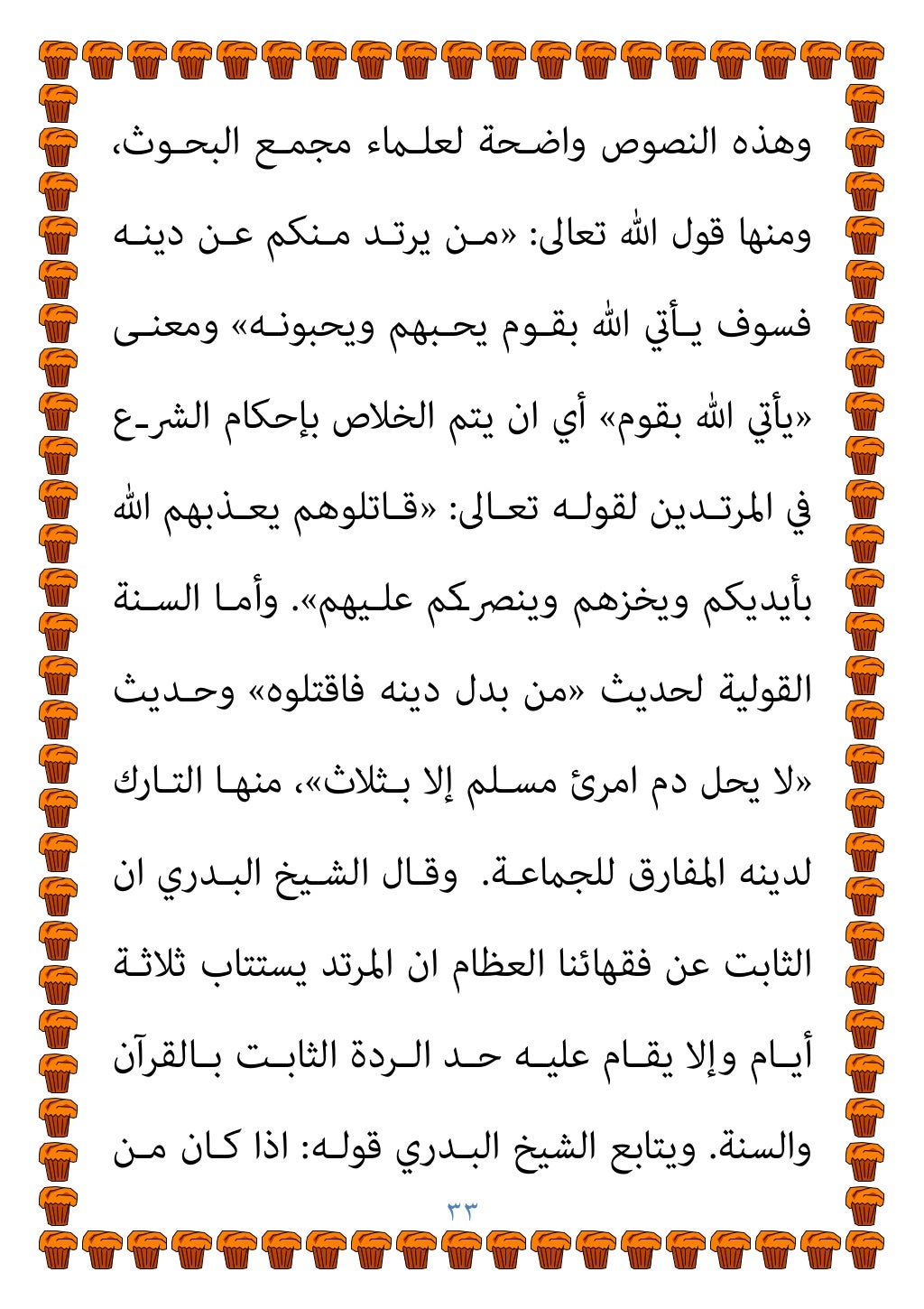 وهذه النصوص واضحة لعلماء مجمع البحوث، ومنها قول الله تعالى: «من يرتد منكم عن دينه فسوف يأتي الله بقوم يحبهم ويحبونه» ومعنى «يأتي الله بقوم» أي ان يتم الخلاص بإحكام الشرع في المرتدين لقوله تعالى: «قاتلوهم يعذبهم الله بأيديكم ويخزهم وينصركم عليهم». وأما السنة القولية لحديث «من بدل دينه فاقتلوه» وحديث «لا يحل دم امرئ مسلم إلا بثلاث»، منها التارك لدينه المفارق للجماعة. وقال الشيخ البدري ان الثابت عن فقهائنا العظام ان المرتد يستتاب ثلاثة أيام وإلا يقام عليه حد الردة الثابت بالقرآن والسنة. ويتابع الشيخ البدري قوله: اذا كان من

٣٣